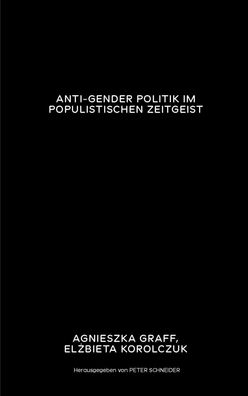 ANTI-GENDER POLITIK IM POPULISTISCHEN ZEITGEIST

AGNIESZKA GRAFF, ELŻBIETA KOROLCZUK

Herausgegeben von PETER SCHNEIDER